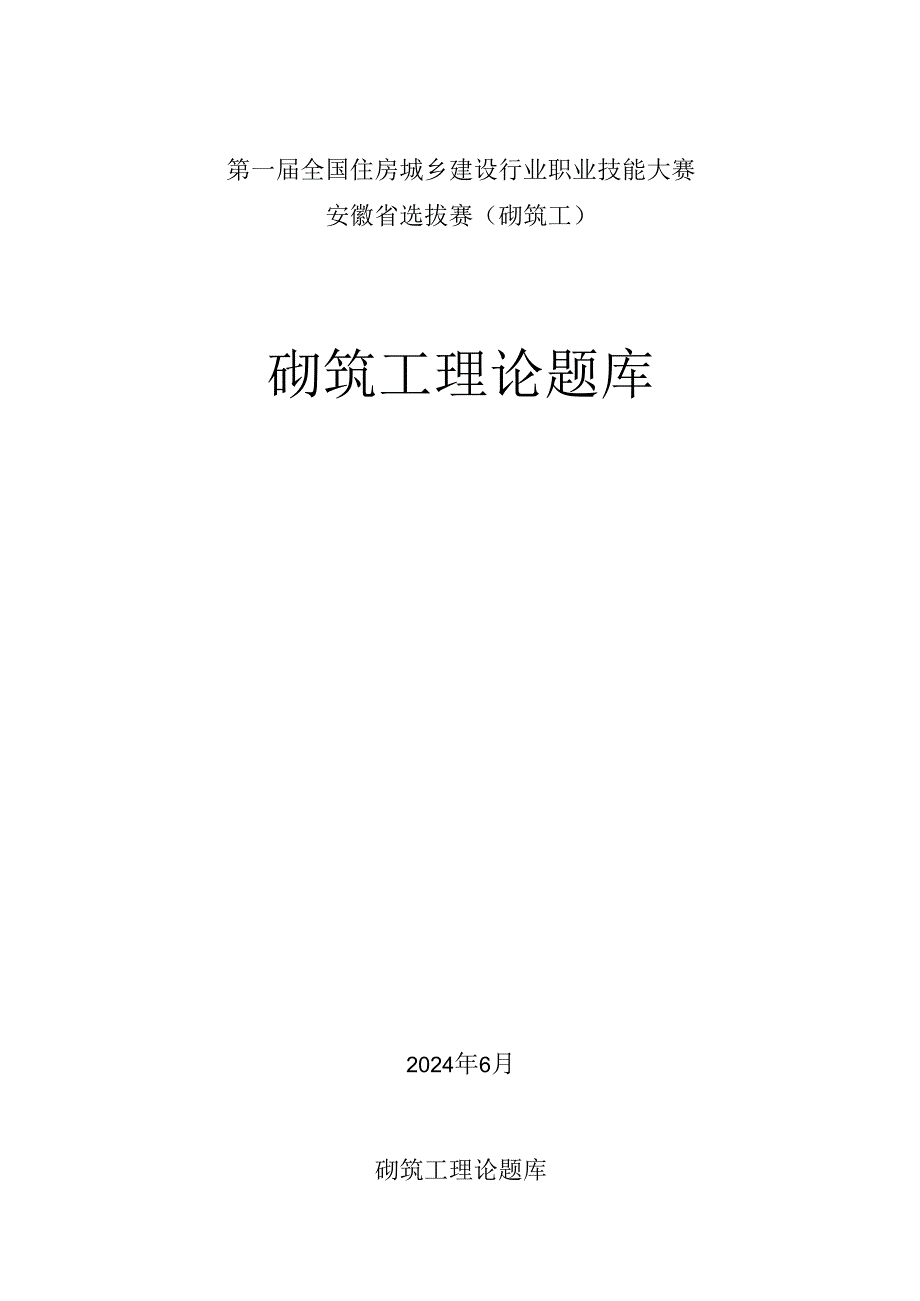 第一届全国住房城乡建设行业职业技能大赛
安徽省选拔赛（砌筑工）

砌筑工理论题库

2024年6月

砌筑工理论题库